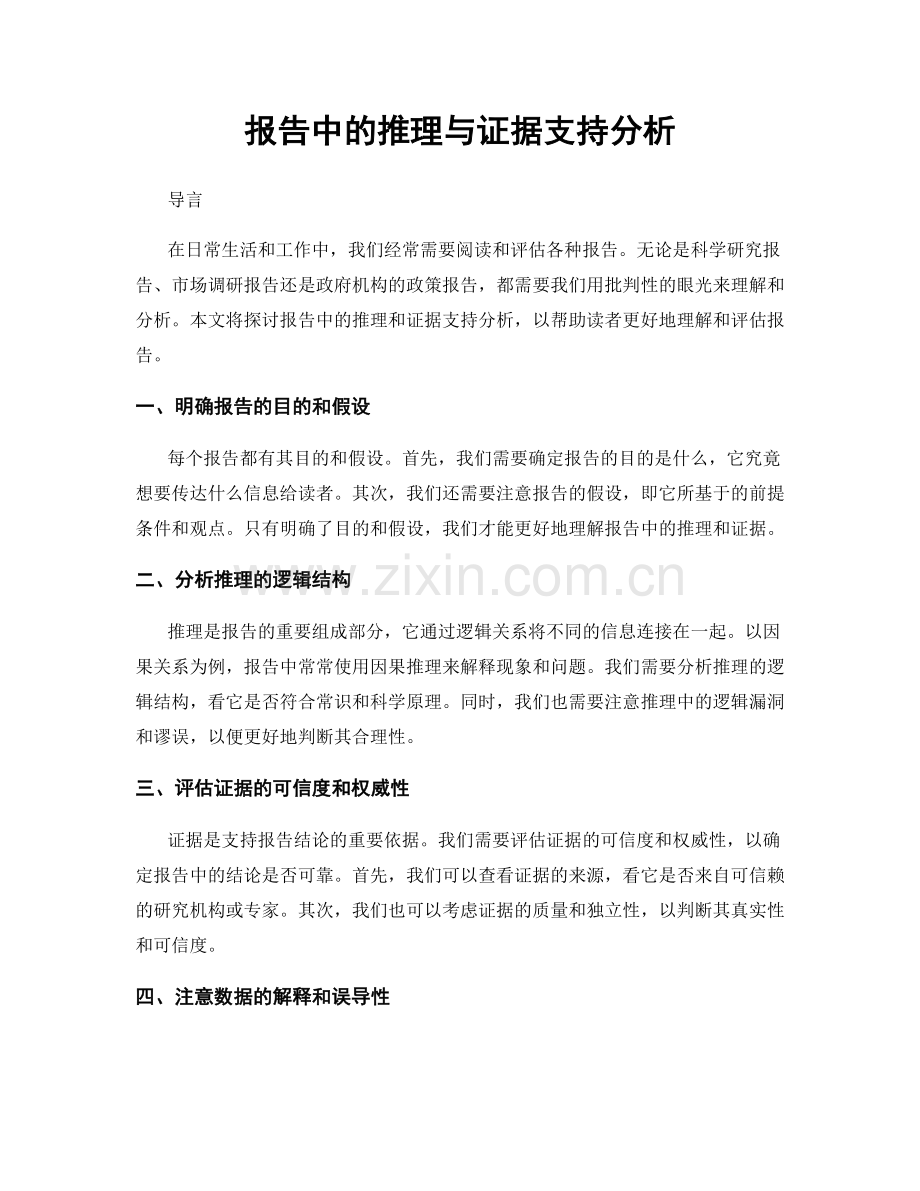 报告中的推理与证据支持分析

导言

在日常生活和工作中，我们经常需要阅读和评估各种报告。无论是科学研究报告、市场调研报告还是政府机构的政策报告，都需要我们用批判性的眼光来理解和分析。本文将探讨报告中的推理和证据支持分析，以帮助读者更好地理解和评估报告。

一、明确报告的目的和假设

每个报告都有其目的和假设。首先，我们需要确定报告的目的是什么，它究竟想要传达什么信息给读者。其次，我们还需要注意报告的假设，即它所基于的前提条件和观点。只有明确了目的和假设，我们才能更好地理解报告中的推理和证据。

二、分析推理的逻辑结构

www.zixin.com.cn

推理是报告的重要组成部分，它通过逻辑关系将不同的信息连接在一起。以因果关系为例，报告中常常使用因果推理来解释现象和问题。我们需要分析推理的逻辑结构，看它是否符合常识和科学原理。同时，我们也需要注意推理中的逻辑漏洞和谬误，以便更好地判断其合理性。

三、评估证据的可信度和权威性

证据是支持报告结论的重要依据。我们需要评估证据的可信度和权威性，以确定报告中的结论是否可靠。首先，我们可以查看证据的来源，看它是否来自可信赖的研究机构或专家。其次，我们也可以考虑证据的质量和独立性，以判断其真实性和可信度。

四、注意数据的解释和误导性